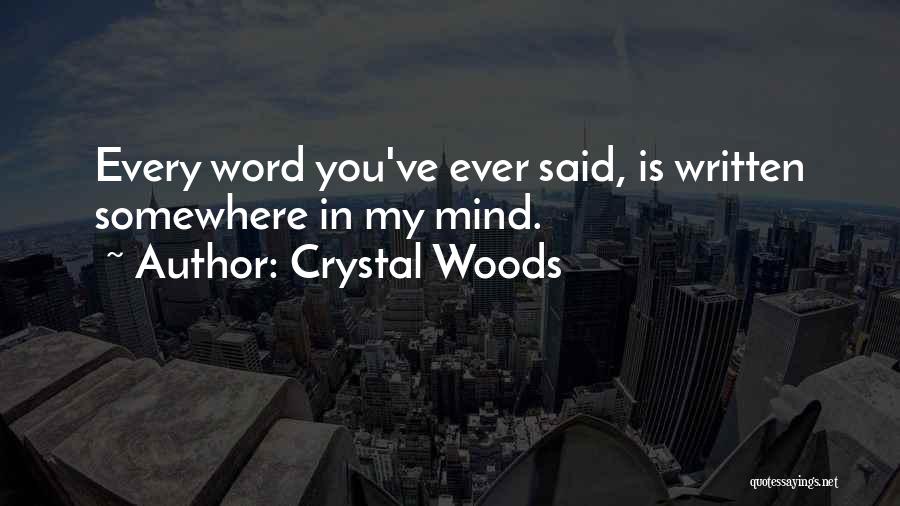 Every word you've ever said, is written somewhere in my mind.
~ Author: Crystal Woods

quotessayings.net